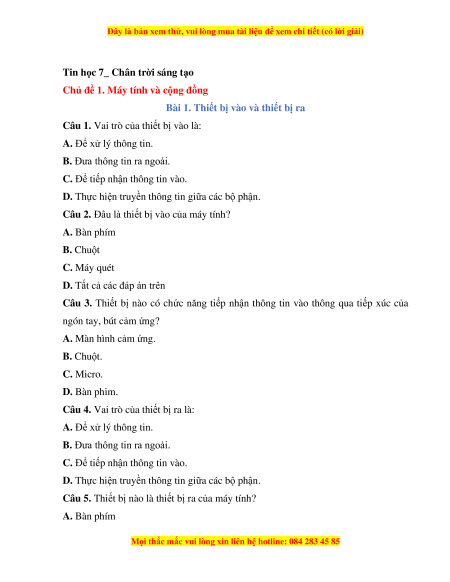 Đây là bản xem thử, vui lòng mua tài liệu để xem chi tiết (có lời giải)

Tin học 7_ Chân trời sáng tạo

Chủ đề 1. Máy tính và cộng đồng

Bài 1. Thiết bị vào và thiết bị ra

Câu 1. Vai trò của thiết bị vào là:

A. Để xử lý thông tin.

B. Đưa thông tin ra ngoài.

C. Để tiếp nhận thông tin vào.

D. Thực hiện truyền thông tin giữa các bộ phận.

Câu 2. Đâu là thiết bị vào của máy tính?

A. Bàn phím

B. Chuột

C. Máy quét

D. Tất cả các đáp án trên

Câu 3. Thiết bị nào có chức năng tiếp nhận thông tin vào thông qua tiếp xúc của ngón tay, bút cảm ứng?

A. Màn hình cảm ứng.

B. Chuột.

C. Micro.

D. Bàn phím.

Câu 4. Vai trò của thiết bị ra là:

A. Để xử lý thông tin.

B. Đưa thông tin ra ngoài.

C. Để tiếp nhận thông tin vào.

D. Thực hiện truyền thông tin giữa các bộ phận.

Câu 5. Thiết bị nào là thiết bị ra của máy tính?

A. Bàn phím

Mọi thắc mắc vui lòng xin liên hệ hotline: 084 283 45 85